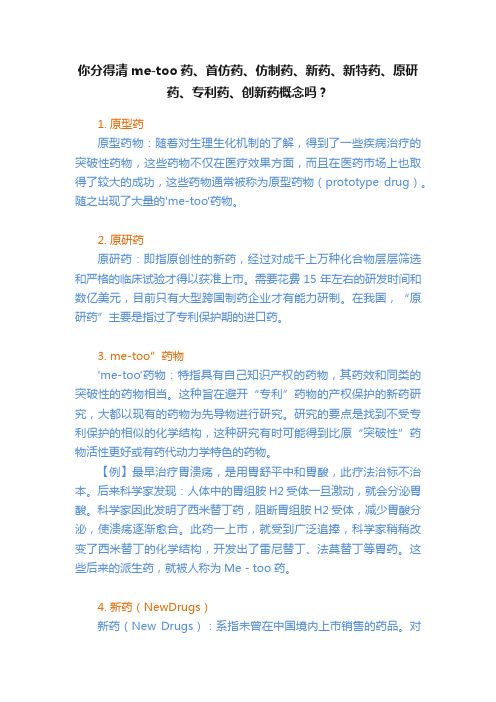 你分得清 me-too 药、首仿药、仿制药、新药、新特药、原研药、专利药、创新药概念吗？

1. 原型药

原型药物：随着对生理生化机制的了解，得到了一些疾病治疗的突破性药物，这些药物不仅在医疗效果方面，而且在医药市场上也取得了较大的成功，这些药物通常被称为原型药物（prototype drug）。随之出现了大量的'me-too'药物。

2. 原研药

原研药：即指原创性的新药，经过对成千上万种化合物层层筛选和严格的临床试验才得以获准上市。需要花费 15 年左右的研发时间和数亿美元，目前只有大型跨国制药企业才有能力研制。在我国，“原研药”主要是指过了专利保护期的进口药。

3. me-too”药物

'me-too'药物：特指具有自己知识产权的药物，其药效和同类的突破性的药物相当。这种旨在避开“专利”药物的产权保护的新药研究，大都以现有的药物为先导物进行研究。研究的要点是找到不受专利保护的相似的化学结构，这种研究有时可能得到比原“突破性”药物活性更好或有药代动力学特色的药物。

【例】最早治疗胃溃疡，是用胃舒平中和胃酸，此疗法治标不治本。后来科学家发现：人体中的胃组胺 H2 受体一旦激动，就会分泌胃酸。科学家因此发明了西米替丁药，阻断胃组胺 H2 受体，减少胃酸分泌，使溃疡逐渐愈合。此药一上市，就受到广泛追捧，科学家稍稍改变了西米替丁的化学结构，开发出了雷尼替丁、法莫替丁等胃药。这些后来的派生药，就被人称为 Me - too 药。

4. 新药（NewDrugs）

新药（New Drugs）：系指未曾在中国境内上市销售的药品。对